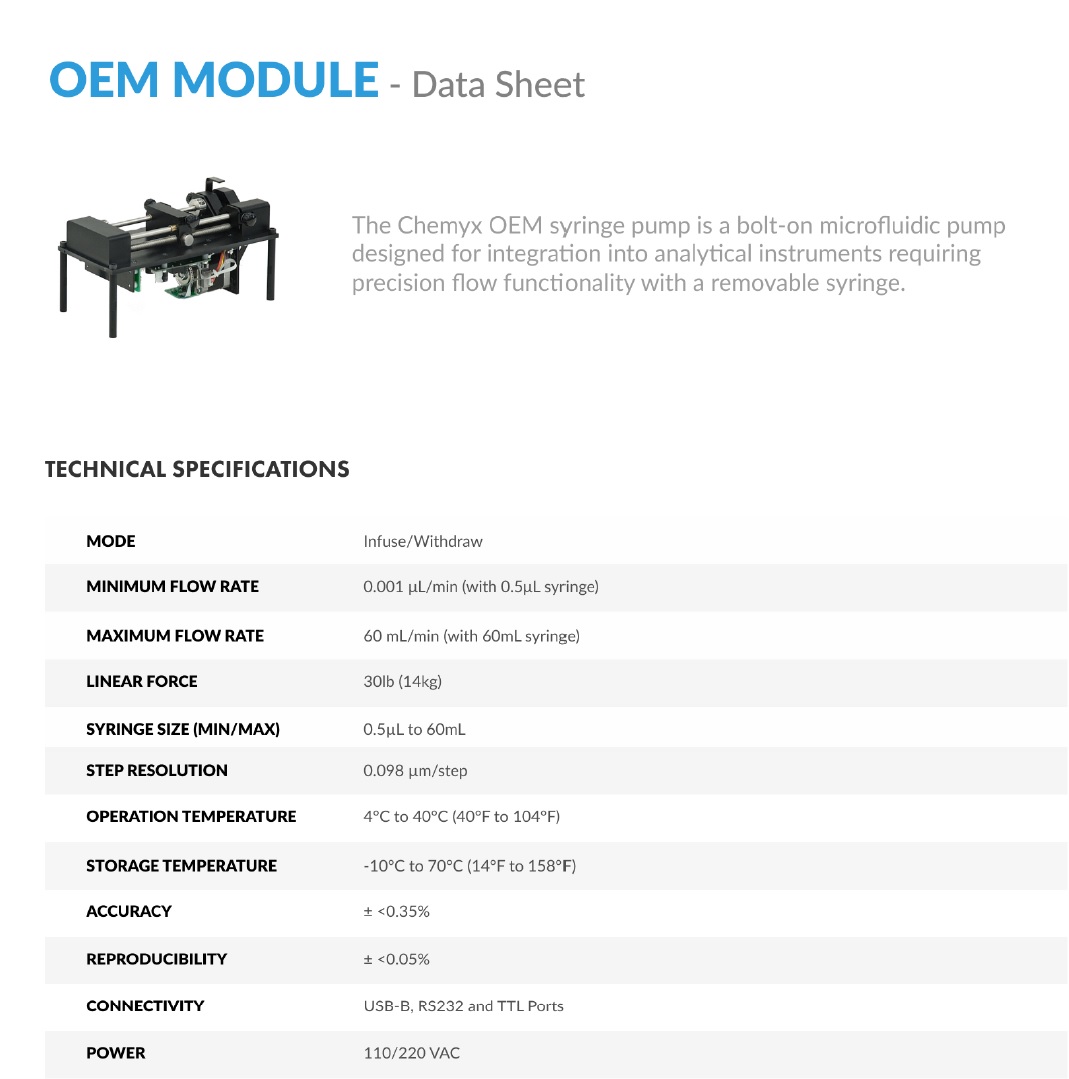 OEM MODULE - Data Sheet

The Chemyx OEM syringe pump is a bolt-on microfluidic pump designed for integration into analytical instruments requiring precision flow functionality with a removable syringe.

TECHNICAL SPECIFICATIONS

| | |
|---|---|
| MODE | Infuse/Withdraw |
| MINIMUM FLOW RATE | 0.001 µL/min (with 0.5µL syringe) |
| MAXIMUM FLOW RATE | 60 mL/min (with 60mL syringe) |
| LINEAR FORCE | 30lb (14kg) |
| SYRINGE SIZE (MIN/MAX) | 0.5µL to 60mL |
| STEP RESOLUTION | 0.098 µm/step |
| OPERATION TEMPERATURE | 4°C to 40°C (40°F to 104°F) |
| STORAGE TEMPERATURE | -10°C to 70°C (14°F to 158°F) |
| ACCURACY | ± <0.35% |
| REPRODUCIBILITY | ± <0.05% |
| CONNECTIVITY | USB-B, RS232 and TTL Ports |
| POWER | 110/220 VAC |